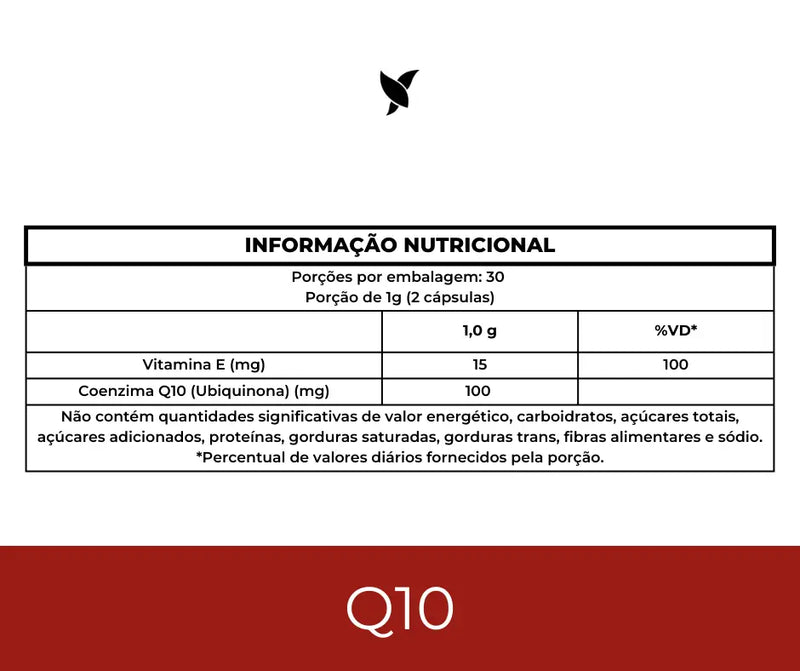 INFORMAÇÃO NUTRICIONAL

Porções por embalagem: 30
Porção de 1g (2 cápsulas)

| | 1,0 g | %VD* |
|---|---|---|
| Vitamina E (mg) | 15 | 100 |
| Coenzima Q10 (Ubiquinona) (mg) | 100 | |

Não contém quantidades significativas de valor energético, carboidratos, açúcares totais, açúcares adicionados, proteínas, gorduras saturadas, gorduras trans, fibras alimentares e sódio.
*Percentual de valores diários fornecidos pela porção.

Q10